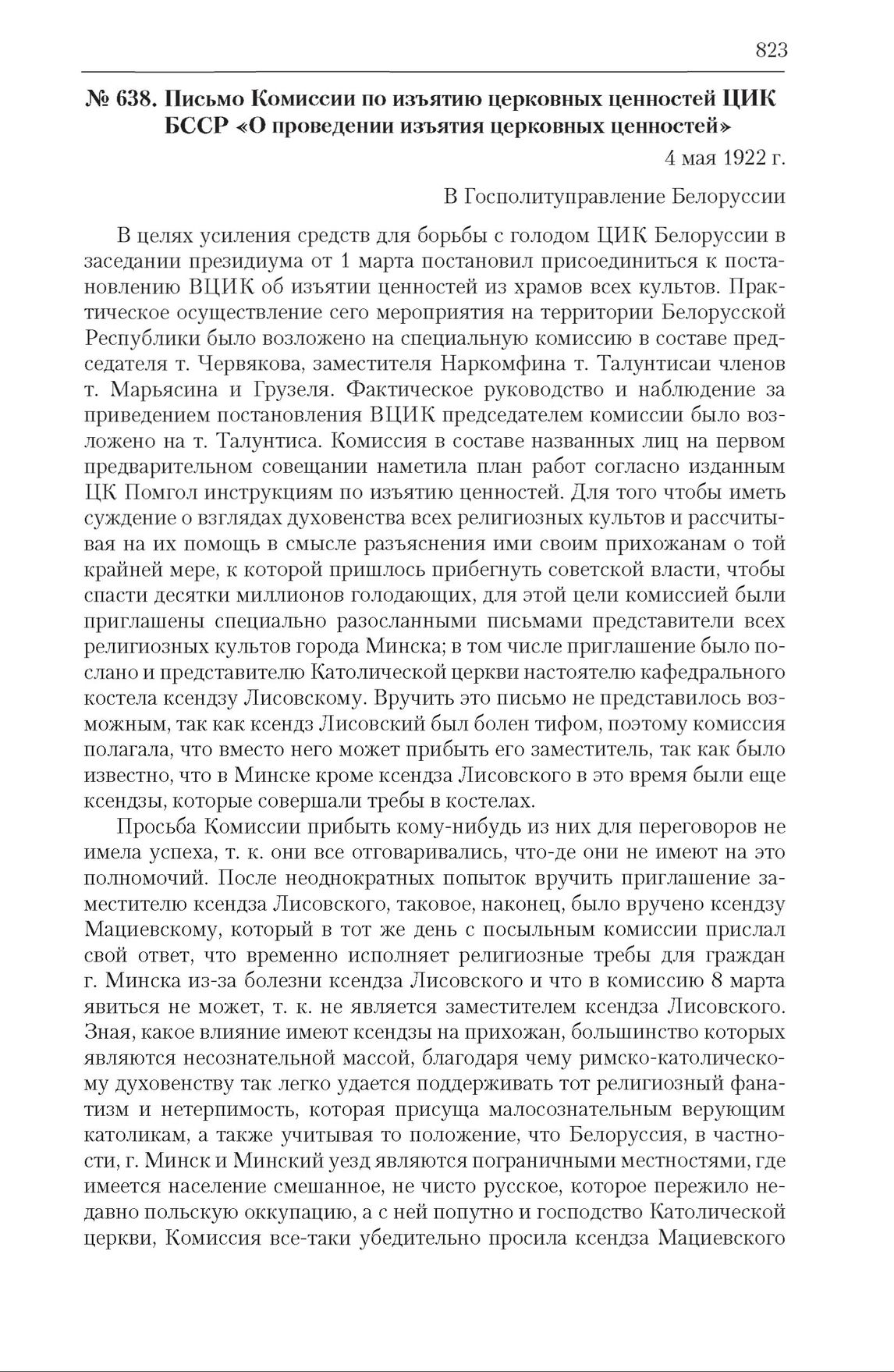 823

№ 638. Письмо Комиссии по изъятию церковных ценностей ЦИК БССР «О проведении изъятия церковных ценностей»

4 мая 1922 г.

В Госполитуправление Белоруссии

В целях усиления средств для борьбы с голодом ЦИК Белоруссии в заседании президиума от 1 марта постановил присоединиться к постановлению ВЦИК об изъятии ценностей из храмов всех культов. Практическое осуществление сего мероприятия на территории Белорусской Республики было возложено на специальную комиссию в составе председателя т. Червякова, заместителя Наркомфина т. Талунтисаи членов т. Марьясина и Грузеля. Фактическое руководство и наблюдение за приведением постановления ВЦИК председателем комиссии было возложено на т. Талунтиса. Комиссия в составе названных лиц на первом предварительном совещании наметила план работ согласно изданным ЦК Помгол инструкциям по изъятию ценностей. Для того чтобы иметь суждение о взглядах духовенства всех религиозных культов и рассчитывая на их помощь в смысле разъяснения ими своим прихожанам о той крайней мере, к которой пришлось прибегнуть советской власти, чтобы спасти десятки миллионов голодающих, для этой цели комиссией были приглашены специально разосланными письмами представители всех религиозных культов города Минска; в том числе приглашение было послано и представителю Католической церкви настоятелю кафедрального костела ксендзу Лисовскому. Вручить это письмо не представилось возможным, так как ксендз Лисовский был болен тифом, поэтому комиссия полагала, что вместо него может прибыть его заместитель, так как было известно, что в Минске кроме ксендза Лисовского в это время были еще ксендзы, которые совершали требы в костелах.

Просьба Комиссии прибыть кому-нибудь из них для переговоров не имела успеха, т. к. они все отговаривались, что-де они не имеют на это полномочий. После неоднократных попыток вручить приглашение заместителю ксендза Лисовского, таковое, наконец, было вручено ксендзу Мациевскому, который в тот же день с посыльным комиссии прислал свой ответ, что временно исполняет религиозные требы для граждан г. Минска из-за болезни ксендза Лисовского и что в комиссию 8 марта явиться не может, т. к. не является заместителем ксендза Лисовского. Зная, какое влияние имеют ксендзы на прихожан, большинство которых являются несознательной массой, благодаря чему римско-католическому духовенству так легко удается поддерживать тот религиозный фанатизм и нетерпимость, которая присуща малосознательным верующим католикам, а также учитывая то положение, что Белоруссия, в частности, г. Минск и Минский уезд являются пограничными местностями, где имеется население смешанное, не чисто русское, которое пережило недавно польскую оккупацию, а с ней попутно и господство Католической церкви, Комиссия все-таки убедительно просила ксендза Мациевского